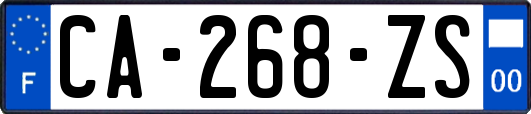 F
CA-268-ZS
00